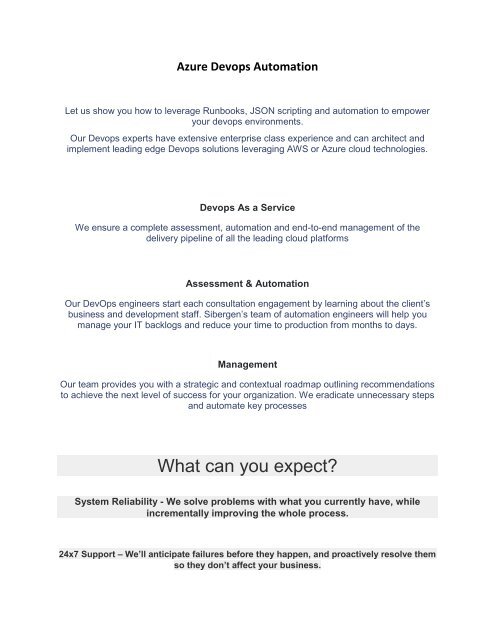 Azure Devops Automation

Let us show you how to leverage Runbooks, JSON scripting and automation to empower your devops environments.

Our Devops experts have extensive enterprise class experience and can architect and implement leading edge Devops solutions leveraging AWS or Azure cloud technologies.

Devops As a Service

We ensure a complete assessment, automation and end-to-end management of the delivery pipeline of all the leading cloud platforms

Assessment & Automation

Our DevOps engineers start each consultation engagement by learning about the client's business and development staff. Sibergen's team of automation engineers will help you manage your IT backlogs and reduce your time to production from months to days.

Management

Our team provides you with a strategic and contextual roadmap outlining recommendations to achieve the next level of success for your organization. We eradicate unnecessary steps and automate key processes

What can you expect?

System Reliability - We solve problems with what you currently have, while incrementally improving the whole process.

24x7 Support – We'll anticipate failures before they happen, and proactively resolve them so they don't affect your business.